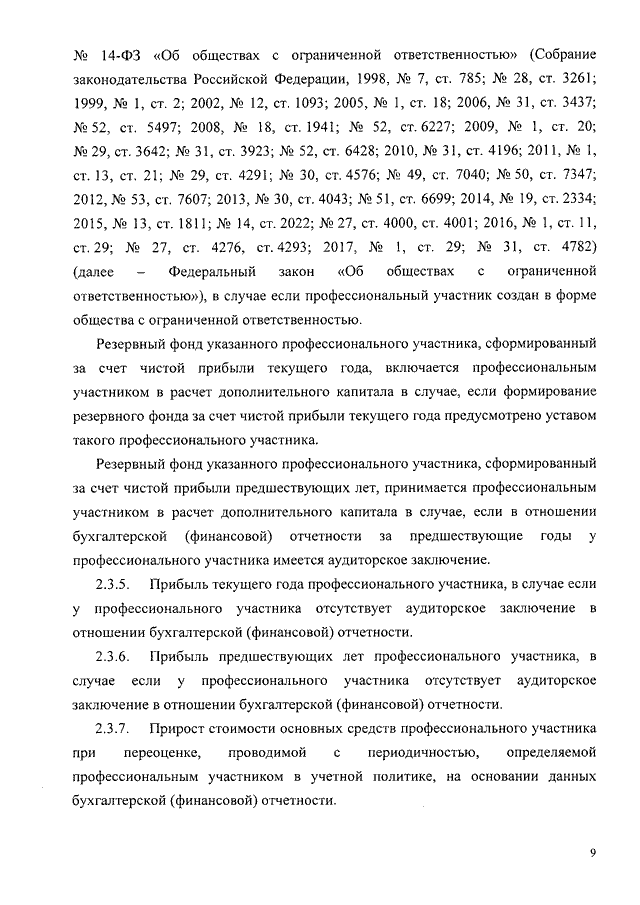 № 14-ФЗ «Об обществах с ограниченной ответственностью» (Собрание законодательства Российской Федерации, 1998, № 7, ст. 785; № 28, ст. 3261; 1999, № 1, ст. 2; 2002, № 12, ст. 1093; 2005, № 1, ст. 18; 2006, № 31, ст. 3437; № 52, ст. 5497; 2008, № 18, ст. 1941; № 52, ст. 6227; 2009, № 1, ст. 20; № 29, ст. 3642; № 31, ст. 3923; № 52, ст. 6428; 2010, № 31, ст. 4196; 2011, № 1, ст. 13, ст. 21; № 29, ст. 4291; № 30, ст. 4576; № 49, ст. 7040; № 50, ст. 7347; 2012, № 53, ст. 7607; 2013, № 30, ст. 4043; № 51, ст. 6699; 2014, № 19, ст. 2334; 2015, № 13, ст. 1811; № 14, ст. 2022; № 27, ст. 4000, ст. 4001; 2016, № 1, ст. 11, ст. 29; № 27, ст. 4276, ст. 4293; 2017, № 1, ст. 29; № 31, ст. 4782) (далее – Федеральный закон «Об обществах с ограниченной ответственностью»), в случае если профессиональный участник создан в форме общества с ограниченной ответственностью.

Резервный фонд указанного профессионального участника, сформированный за счет чистой прибыли текущего года, включается профессиональным участником в расчет дополнительного капитала в случае, если формирование резервного фонда за счет чистой прибыли текущего года предусмотрено уставом такого профессионального участника.

Резервный фонд указанного профессионального участника, сформированный за счет чистой прибыли предшествующих лет, принимается профессиональным участником в расчет дополнительного капитала в случае, если в отношении бухгалтерской (финансовой) отчетности за предшествующие годы у профессионального участника имеется аудиторское заключение.

2.3.5. Прибыль текущего года профессионального участника, в случае если у профессионального участника отсутствует аудиторское заключение в отношении бухгалтерской (финансовой) отчетности.

2.3.6. Прибыль предшествующих лет профессионального участника, в случае если у профессионального участника отсутствует аудиторское заключение в отношении бухгалтерской (финансовой) отчетности.

2.3.7. Прирост стоимости основных средств профессионального участника при переоценке, проводимой с периодичностью, определяемой профессиональным участником в учетной политике, на основании данных бухгалтерской (финансовой) отчетности.

9